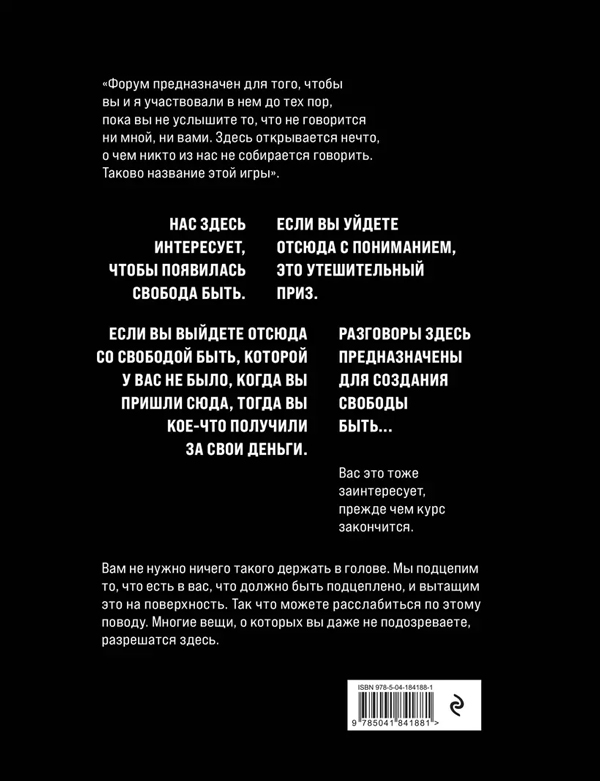 «Форум предназначен для того, чтобы вы и я участвовали в нем до тех пор, пока вы не услышите то, что не говорится ни мной, ни вами. Здесь открывается нечто, о чем никто из нас не собирается говорить. Таково название этой игры».

НАС ЗДЕСЬ ИНТЕРЕСУЕТ, ЧТОБЫ ПОЯВИЛАСЬ СВОБОДА БЫТЬ.

ЕСЛИ ВЫ УЙДЕТЕ ОТСЮДА С ПОНИМАНИЕМ, ЭТО УТЕШИТЕЛЬНЫЙ ПРИЗ.

ЕСЛИ ВЫ ВЫЙДЕТЕ ОТСЮДА СО СВОБОДОЙ БЫТЬ, КОТОРОЙ У ВАС НЕ БЫЛО, КОГДА ВЫ ПРИШЛИ СЮДА, ТОГДА ВЫ КОЕ-ЧТО ПОЛУЧИЛИ ЗА СВОИ ДЕНЬГИ.

РАЗГОВОРЫ ЗДЕСЬ ПРЕДНАЗНАЧЕНЫ ДЛЯ СОЗДАНИЯ СВОБОДЫ БЫТЬ...

Вас это тоже заинтересует, прежде чем курс закончится.

Вам не нужно ничего такого держать в голове. Мы подцепим то, что есть в вас, что должно быть подцеплено, и вытащим это на поверхность. Так что можете расслабиться по этому поводу. Многие вещи, о которых вы даже не подозреваете, разрешатся здесь.

ISBN 978-5-04-184188-1

9 785041 841881 >